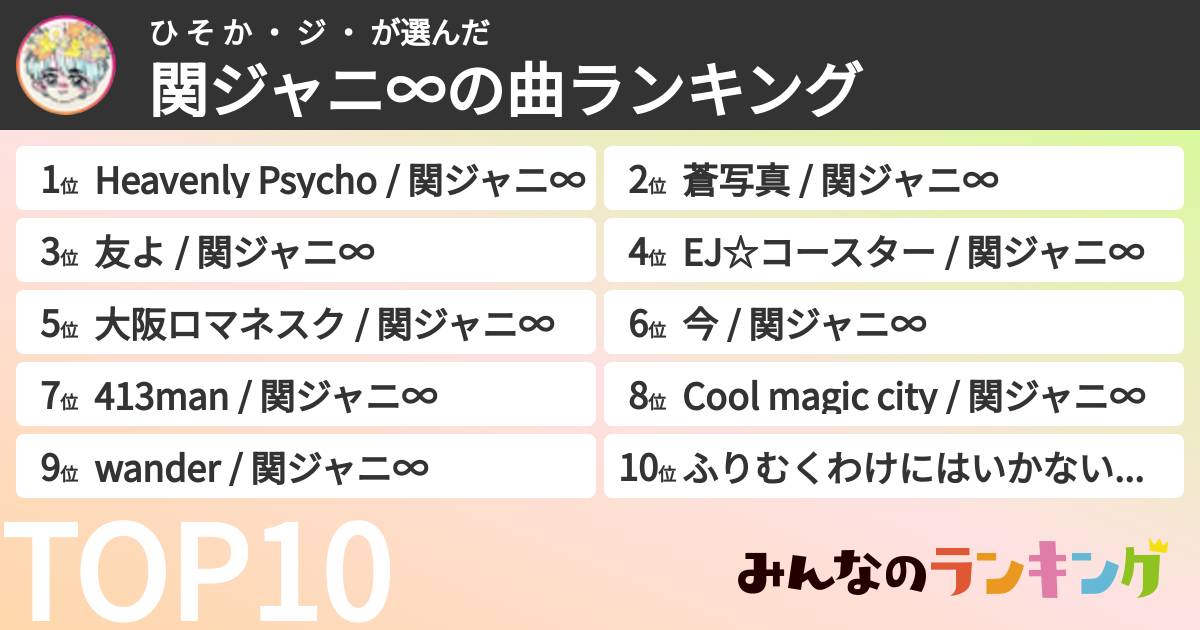 ひそか・ジ・が選んだ
関ジャニ∞の曲ランキング

1位 Heavenly Psycho / 関ジャニ∞
2位 蒼写真 / 関ジャニ∞
3位 友よ / 関ジャニ∞
4位 EJ☆コースター / 関ジャニ∞
5位 大阪ロマネスク / 関ジャニ∞
6位 今 / 関ジャニ∞
7位 413man / 関ジャニ∞
8位 Cool magic city / 関ジャニ∞
9位 wander / 関ジャニ∞
10位 ふりむくわけにはいかない...

TOP10

みんなのランキング